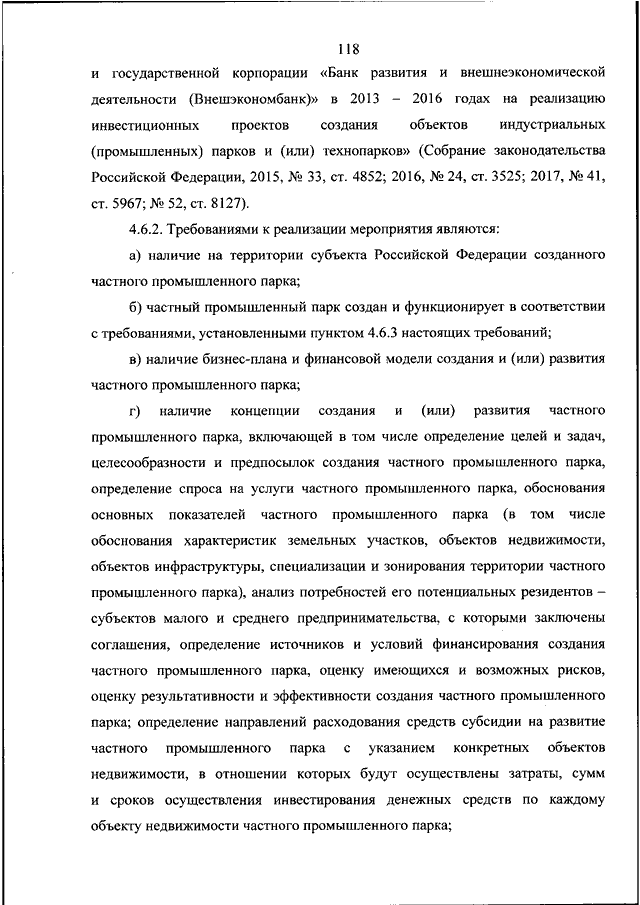 118

и государственной корпорации «Банк развития и внешнеэкономической деятельности (Внешэкономбанк)» в 2013 – 2016 годах на реализацию инвестиционных проектов создания объектов индустриальных (промышленных) парков и (или) технопарков» (Собрание законодательства Российской Федерации, 2015, № 33, ст. 4852; 2016, № 24, ст. 3525; 2017, № 41, ст. 5967; № 52, ст. 8127).

4.6.2. Требованиями к реализации мероприятия являются:

а) наличие на территории субъекта Российской Федерации созданного частного промышленного парка;

б) частный промышленный парк создан и функционирует в соответствии с требованиями, установленными пунктом 4.6.3 настоящих требований;

в) наличие бизнес-плана и финансовой модели создания и (или) развития частного промышленного парка;

г) наличие концепции создания и (или) развития частного промышленного парка, включающей в том числе определение целей и задач, целесообразности и предпосылок создания частного промышленного парка, определение спроса на услуги частного промышленного парка, обоснования основных показателей частного промышленного парка (в том числе обоснования характеристик земельных участков, объектов недвижимости, объектов инфраструктуры, специализации и зонирования территории частного промышленного парка), анализ потребностей его потенциальных резидентов – субъектов малого и среднего предпринимательства, с которыми заключены соглашения, определение источников и условий финансирования создания частного промышленного парка, оценку имеющихся и возможных рисков, оценку результативности и эффективности создания частного промышленного парка; определение направлений расходования средств субсидии на развитие частного промышленного парка с указанием конкретных объектов недвижимости, в отношении которых будут осуществлены затраты, сумм и сроков осуществления инвестирования денежных средств по каждому объекту недвижимости частного промышленного парка;